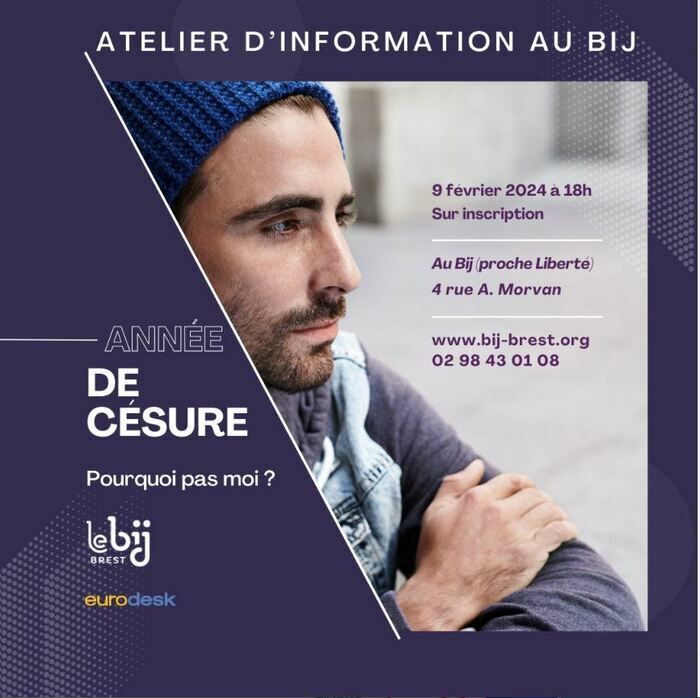 ATELIER D'INFORMATION AU BIJ

9 février 2024 à 18h
Sur inscription

Au Bij (proche Liberté)
4 rue A. Morvan

www.bij-brest.org
02 98 43 01 08

ANNÉE
DE CÉSURE

Pourquoi pas moi ?

le bij BREST

eurodesk